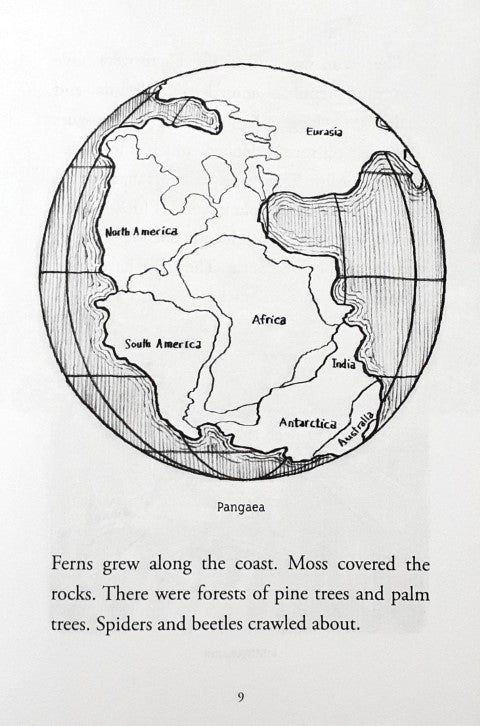 Eurasia

North America

Africa

South America

India

Antarctica

Australia

Pangaea

Ferns grew along the coast. Moss covered the rocks. There were forests of pine trees and palm trees. Spiders and beetles crawled about.

9